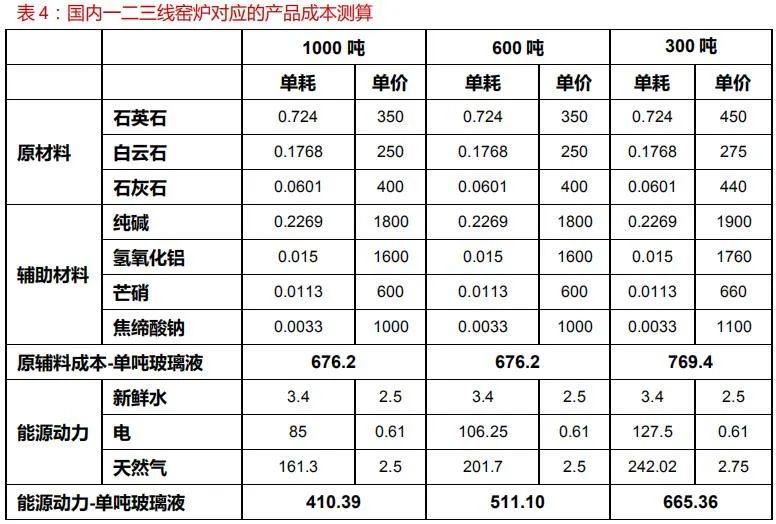 表 4：国内一二三线窑炉对应的产品成本测算

| | | 1000 吨 | | 600 吨 | | 300 吨 | |
|---|---|---|---|---|---|---|---|
| | | 单耗 | 单价 | 单耗 | 单价 | 单耗 | 单价 |
| 原材料 | 石英石 | 0.724 | 350 | 0.724 | 350 | 0.724 | 450 |
| | 白云石 | 0.1768 | 250 | 0.1768 | 250 | 0.1768 | 275 |
| | 石灰石 | 0.0601 | 400 | 0.0601 | 400 | 0.0601 | 440 |
| 辅助材料 | 纯碱 | 0.2269 | 1800 | 0.2269 | 1800 | 0.2269 | 1900 |
| | 氢氧化铝 | 0.015 | 1600 | 0.015 | 1600 | 0.015 | 1760 |
| | 芒硝 | 0.0113 | 600 | 0.0113 | 600 | 0.0113 | 660 |
| | 焦缔酸钠 | 0.0033 | 1000 | 0.0033 | 1000 | 0.0033 | 1100 |
| 原辅料成本-单吨玻璃液 | | 676.2 | | 676.2 | | 769.4 | |
| 能源动力 | 新鲜水 | 3.4 | 2.5 | 3.4 | 2.5 | 3.4 | 2.5 |
| | 电 | 85 | 0.61 | 106.25 | 0.61 | 127.5 | 0.61 |
| | 天然气 | 161.3 | 2.5 | 201.7 | 2.5 | 242.02 | 2.75 |
| 能源动力-单吨玻璃液 | | 410.39 | | 511.10 | | 665.36 | |